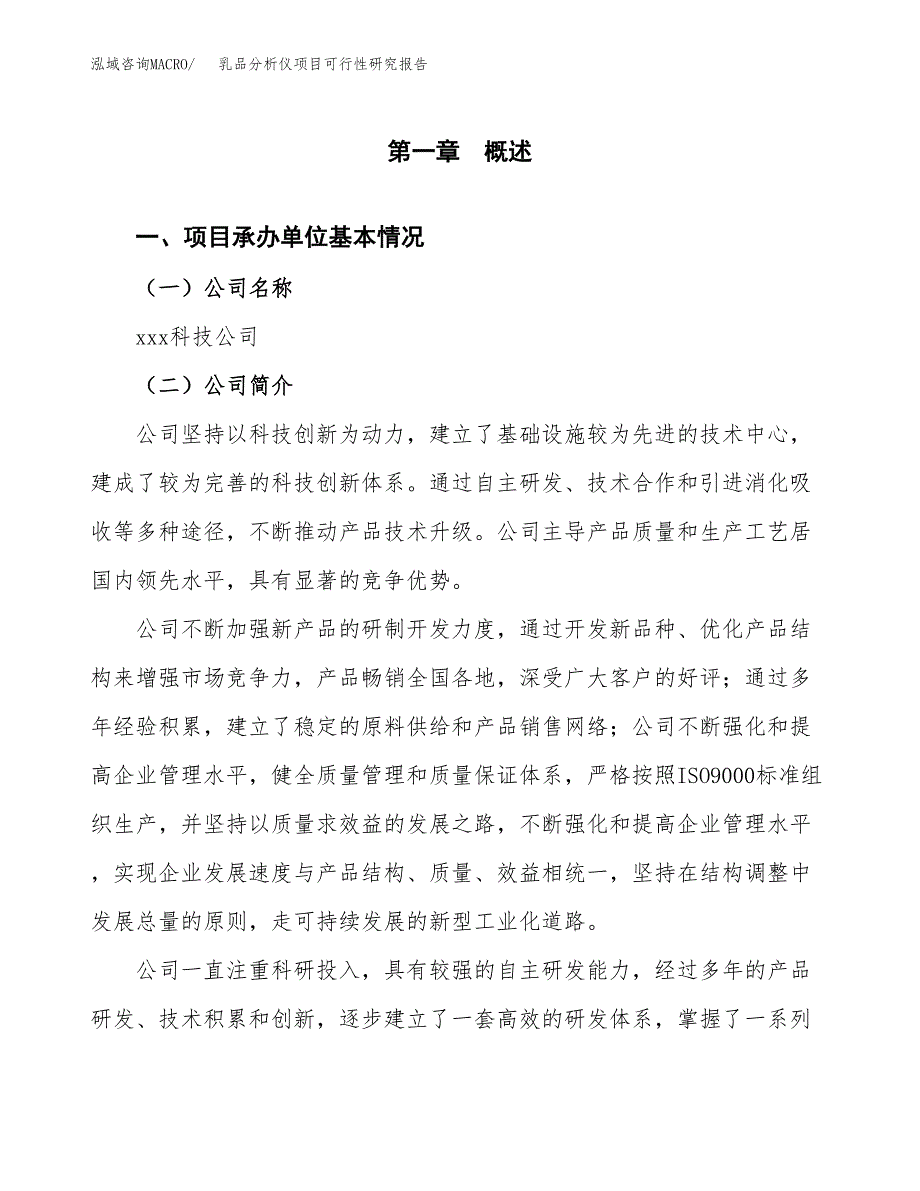 泓域咨询MACRO/　乳品分析仪项目可行性研究报告

第一章　概述

一、项目承办单位基本情况

（一）公司名称

xxx科技公司

（二）公司简介

公司坚持以科技创新为动力，建立了基础设施较为先进的技术中心，建成了较为完善的科技创新体系。通过自主研发、技术合作和引进消化吸收等多种途径，不断推动产品技术升级。公司主导产品质量和生产工艺居国内领先水平，具有显著的竞争优势。

公司不断加强新产品的研制开发力度，通过开发新品种、优化产品结构来增强市场竞争力，产品畅销全国各地，深受广大客户的好评；通过多年经验积累，建立了稳定的原料供给和产品销售网络；公司不断强化和提高企业管理水平，健全质量管理和质量保证体系，严格按照ISO9000标准组织生产，并坚持以质量求效益的发展之路，不断强化和提高企业管理水平，实现企业发展速度与产品结构、质量、效益相统一，坚持在结构调整中发展总量的原则，走可持续发展的新型工业化道路。

公司一直注重科研投入，具有较强的自主研发能力，经过多年的产品研发、技术积累和创新，逐步建立了一套高效的研发体系，掌握了一系列